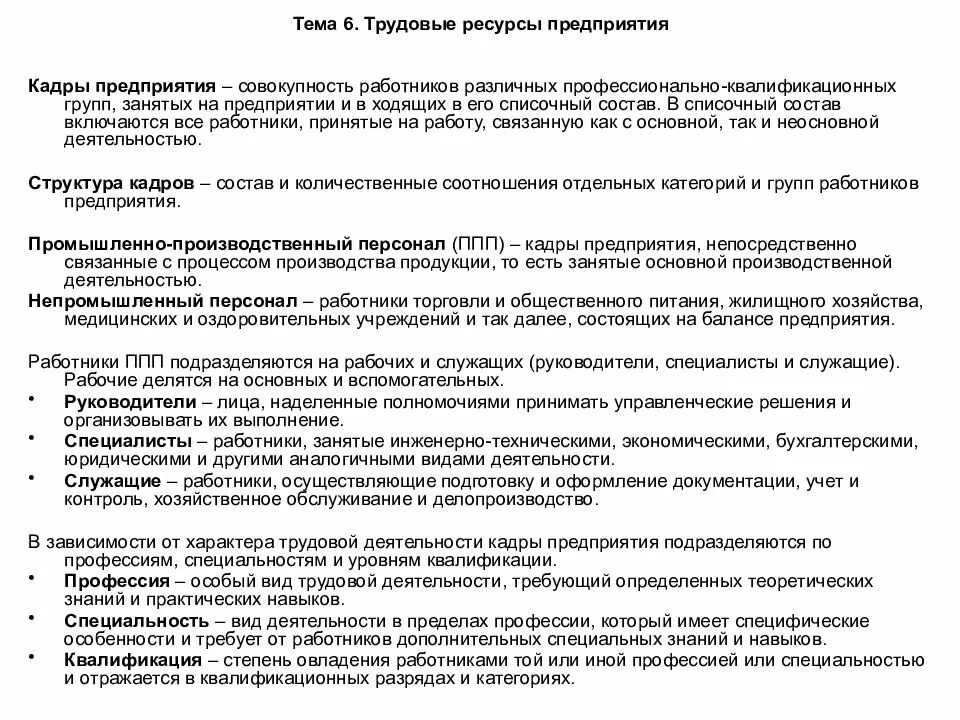 Тема 6. Трудовые ресурсы предприятия

Кадры предприятия – совокупность работников различных профессионально-квалификационных групп, занятых на предприятии и в ходящих в его списочный состав. В списочный состав включаются все работники, принятые на работу, связанную как с основной, так и неосновной деятельностью.

Структура кадров – состав и количественные соотношения отдельных категорий и групп работников предприятия.

Промышленно-производственный персонал (ППП) – кадры предприятия, непосредственно связанные с процессом производства продукции, то есть занятые основной производственной деятельностью.
Непромышленный персонал – работники торговли и общественного питания, жилищного хозяйства, медицинских и оздоровительных учреждений и так далее, состоящих на балансе предприятия.

Работники ППП подразделяются на рабочих и служащих (руководители, специалисты и служащие). Рабочие делятся на основных и вспомогательных.
• Руководители – лица, наделенные полномочиями принимать управленческие решения и организовывать их выполнение.
• Специалисты – работники, занятые инженерно-техническими, экономическими, бухгалтерскими, юридическими и другими аналогичными видами деятельности.
• Служащие – работники, осуществляющие подготовку и оформление документации, учет и контроль, хозяйственное обслуживание и делопроизводство.

В зависимости от характера трудовой деятельности кадры предприятия подразделяются по профессиям, специальностям и уровням квалификации.
• Профессия – особый вид трудовой деятельности, требующий определенных теоретических знаний и практических навыков.
• Специальность – вид деятельности в пределах профессии, который имеет специфические особенности и требует от работников дополнительных специальных знаний и навыков.
• Квалификация – степень овладения работниками той или иной профессией или специальностью и отражается в квалификационных разрядах и категориях.